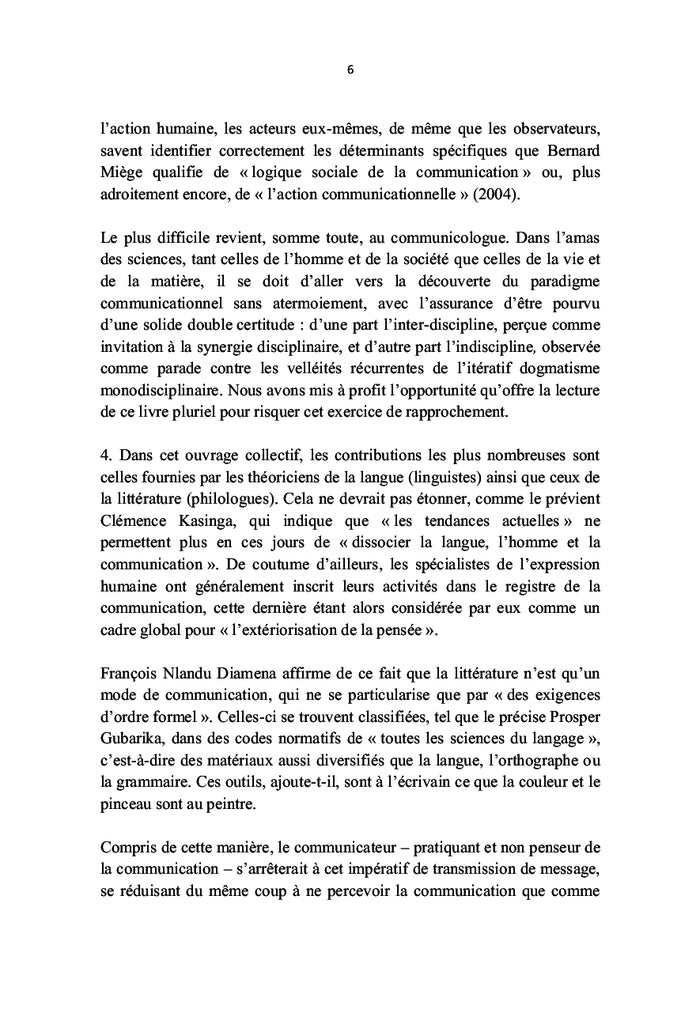 6

l'action humaine, les acteurs eux-mêmes, de même que les observateurs, savent identifier correctement les déterminants spécifiques que Bernard Miège qualifie de « logique sociale de la communication » ou, plus adroitement encore, de « l'action communicationnelle » (2004).

Le plus difficile revient, somme toute, au communicologue. Dans l'amas des sciences, tant celles de l'homme et de la société que celles de la vie et de la matière, il se doit d'aller vers la découverte du paradigme communicationnel sans atermoiement, avec l'assurance d'être pourvu d'une solide double certitude : d'une part l'inter-discipline, perçue comme invitation à la synergie disciplinaire, et d'autre part l'indiscipline, observée comme parade contre les velléités récurrentes de l'itératif dogmatisme monodisciplinaire. Nous avons mis à profit l'opportunité qu'offre la lecture de ce livre pluriel pour risquer cet exercice de rapprochement.

4. Dans cet ouvrage collectif, les contributions les plus nombreuses sont celles fournies par les théoriciens de la langue (linguistes) ainsi que ceux de la littérature (philologues). Cela ne devrait pas étonner, comme le prévient Clémence Kasinga, qui indique que « les tendances actuelles » ne permettent plus en ces jours de « dissocier la langue, l'homme et la communication ». De coutume d'ailleurs, les spécialistes de l'expression humaine ont généralement inscrit leurs activités dans le registre de la communication, cette dernière étant alors considérée par eux comme un cadre global pour « l'extériorisation de la pensée ».

François Nlandu Diamena affirme de ce fait que la littérature n'est qu'un mode de communication, qui ne se particularise que par « des exigences d'ordre formel ». Celles-ci se trouvent classifiées, tel que le précise Prosper Gubarika, dans des codes normatifs de « toutes les sciences du langage », c'est-à-dire des matériaux aussi diversifiés que la langue, l'orthographe ou la grammaire. Ces outils, ajoute-t-il, sont à l'écrivain ce que la couleur et le pinceau sont au peintre.

Compris de cette manière, le communicateur – pratiquant et non penseur de la communication – s'arrêterait à cet impératif de transmission de message, se réduisant du même coup à ne percevoir la communication que comme